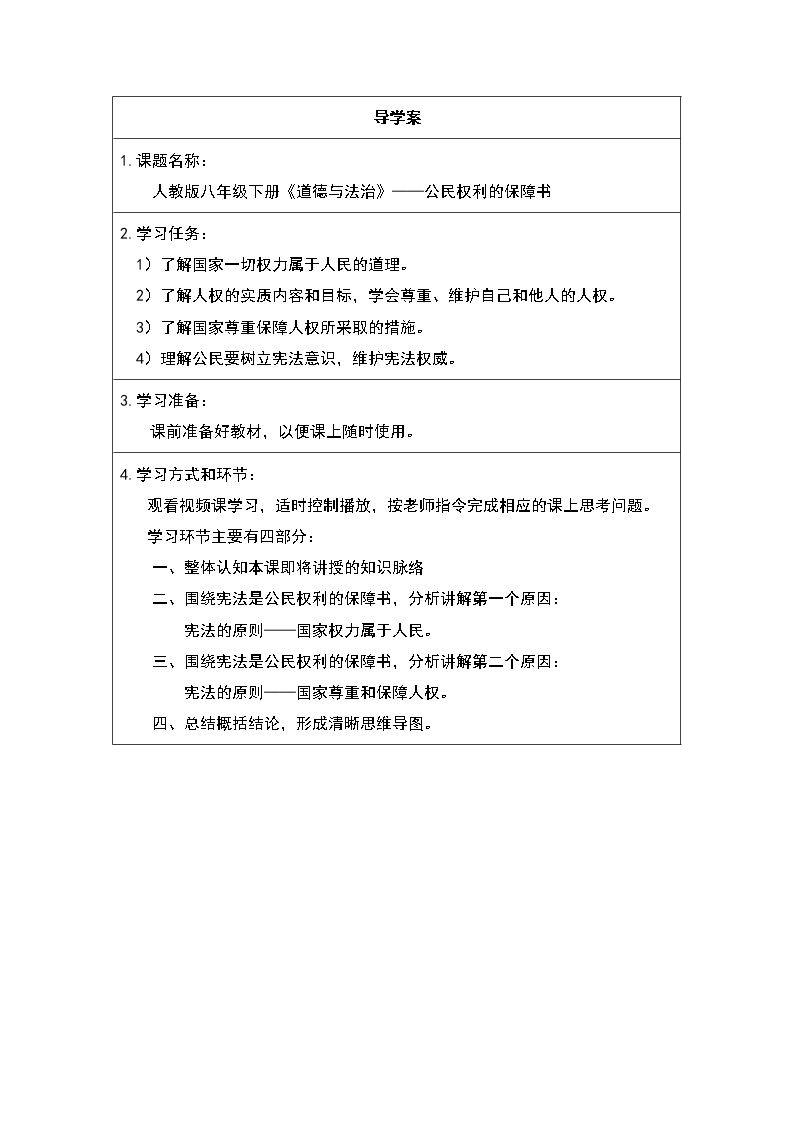 导学案

1.课题名称：

人教版八年级下册《道德与法治》——公民权利的保障书

2.学习任务：

1）了解国家一切权力属于人民的道理。

2）了解人权的实质内容和目标，学会尊重、维护自己和他人的人权。

3）了解国家尊重保障人权所采取的措施。

4）理解公民要树立宪法意识，维护宪法权威。

3.学习准备：

课前准备好教材，以便课上随时使用。

4.学习方式和环节：

观看视频课学习，适时控制播放，按老师指令完成相应的课上思考问题。

学习环节主要有四部分：

一、整体认知本课即将讲授的知识脉络

二、围绕宪法是公民权利的保障书，分析讲解第一个原因：

宪法的原则——国家权力属于人民。

三、围绕宪法是公民权利的保障书，分析讲解第二个原因：

宪法的原则——国家尊重和保障人权。

四、总结概括结论，形成清晰思维导图。